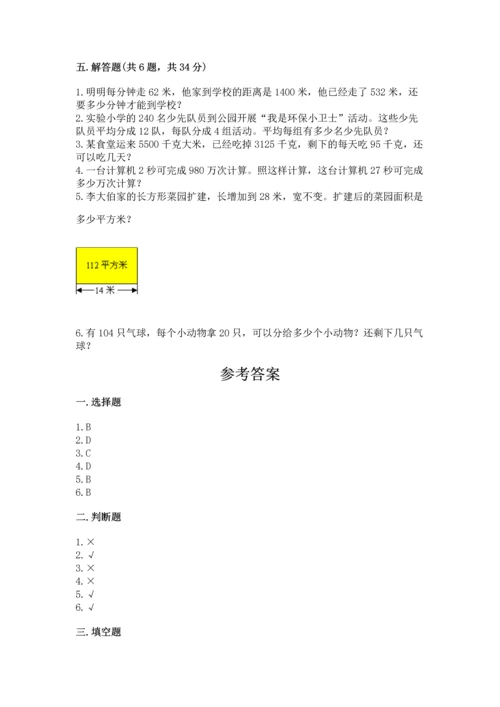 五. 解答题(共 6 题，共 34 分)

1. 明明每分钟走 62 米，他家到学校的距离是 1400 米，他已经走了 532 米，还要多少分钟才能到学校？
2. 实验小学的 240 名少先队员到公园开展“我是环保小卫士”活动。这些少先队员平均分成 12 队，每队分成 4 组活动。平均每组有多少名少先队员？
3. 某食堂运来 5500 千克大米，已经吃掉 3125 千克，剩下的每天吃 95 千克，还可以吃几天？
4. 一台计算机 2 秒可完成 980 万次计算。照这样计算，这台计算机 27 秒可完成多少万次计算？
5. 李大伯家的长方形菜园扩建，长增加到 28 米，宽不变。扩建后的菜园面积是多少平方米？

112 平方米

14 米

6. 有 104 只气球，每个小动物拿 20 只，可以分给多少个小动物？还剩下几只气球？

参考答案

一. 选择题

1. B
2. D
3. C
4. D
5. B
6. B

二. 判断题

1. ×
2. √
3. ×
4. ×
5. √
6. √

三. 填空题